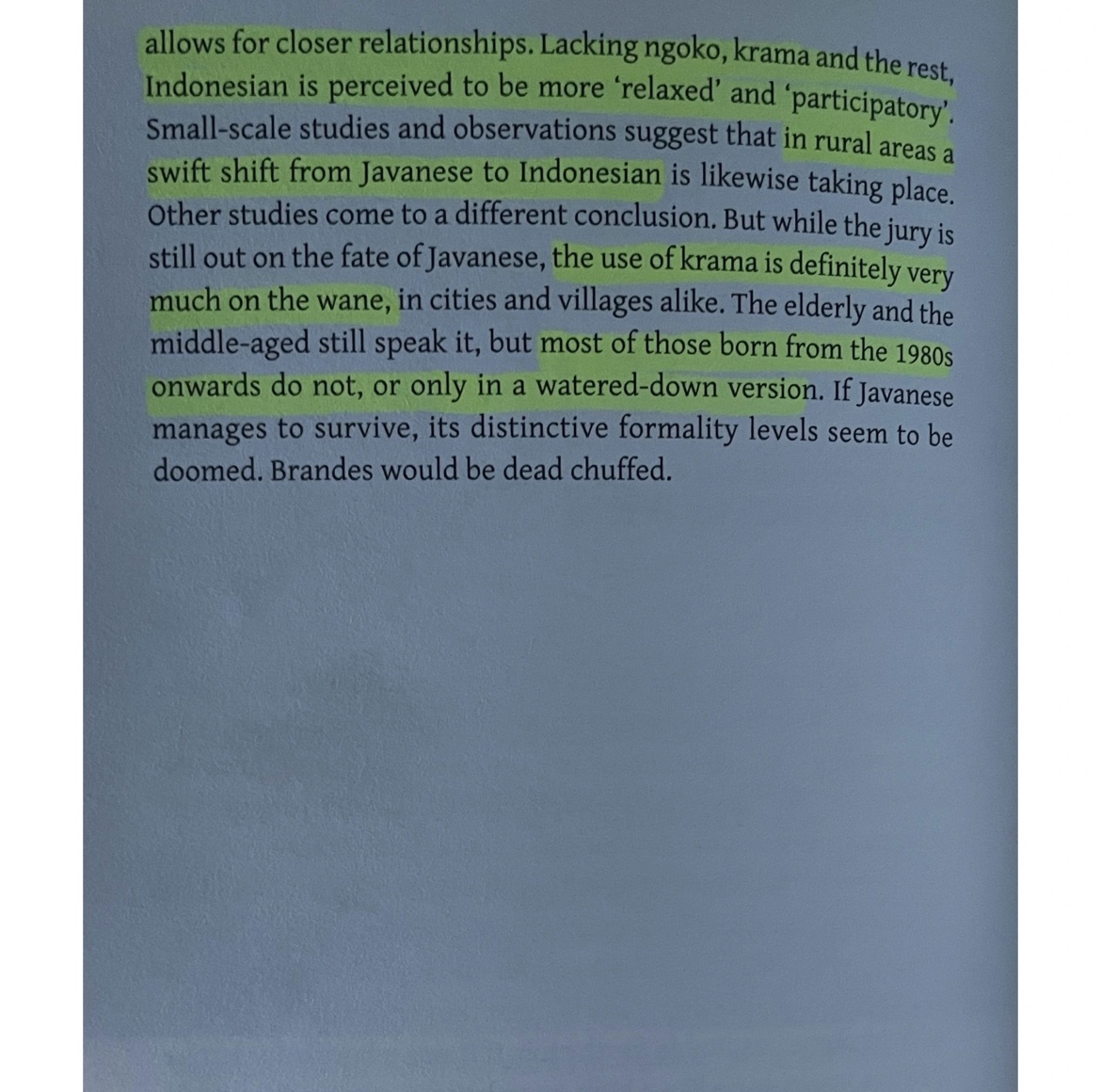 allows for closer relationships. Lacking ngoko, krama and the rest, Indonesian is perceived to be more 'relaxed' and 'participatory'. Small-scale studies and observations suggest that in rural areas a swift shift from Javanese to Indonesian is likewise taking place. Other studies come to a different conclusion. But while the jury is still out on the fate of Javanese, the use of krama is definitely very much on the wane, in cities and villages alike. The elderly and the middle-aged still speak it, but most of those born from the 1980s onwards do not, or only in a watered-down version. If Javanese manages to survive, its distinctive formality levels seem to be doomed. Brandes would be dead chuffed.